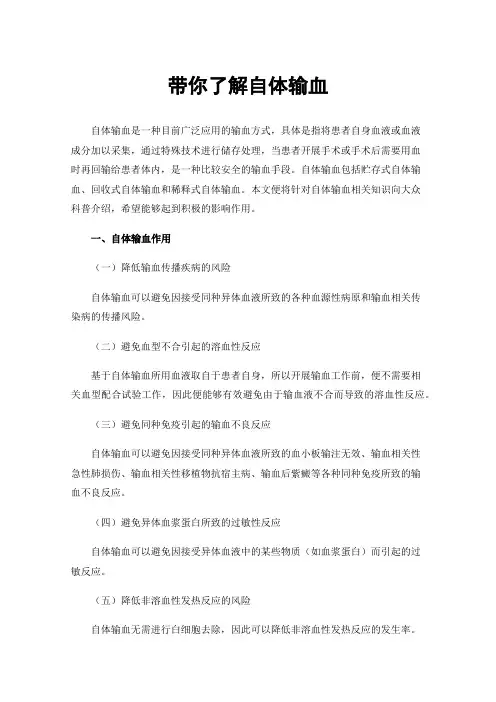 带你了解自体输血

自体输血是一种目前广泛应用的输血方式，具体是指将患者自身血液或血液成分加以采集，通过特殊技术进行储存处理，当患者开展手术或手术后需要用血时再回输给患者体内，是一种比较安全的输血手段。自体输血包括贮存式自体输血、回收式自体输血和稀释式自体输血。本文便将针对自体输血相关知识向大众科普介绍，希望能够起到积极的影响作用。

一、自体输血作用

（一）降低输血传播疾病的风险

自体输血可以避免因接受同种异体血液所致的各种血源性病原和输血相关传染病的传播风险。

（二）避免血型不合引起的溶血性反应

基于自体输血所用血液取自于患者自身，所以开展输血工作前，便不需要相关血型配合试验工作，因此便能够有效避免由于输血液不合而导致的溶血性反应。

（三）避免同种免疫引起的输血不良反应

自体输血可以避免因接受同种异体血液所致的血小板输注无效、输血相关性急性肺损伤、输血相关性移植物抗宿主病、输血后紫癜等各种同种免疫所致的输血不良反应。

（四）避免异体血浆蛋白所致的过敏性反应

自体输血可以避免因接受异体血液中的某些物质（如血浆蛋白）而引起的过敏反应。

（五）降低非溶血性发热反应的风险

自体输血无需进行白细胞去除，因此可以降低非溶血性发热反应的发生率。